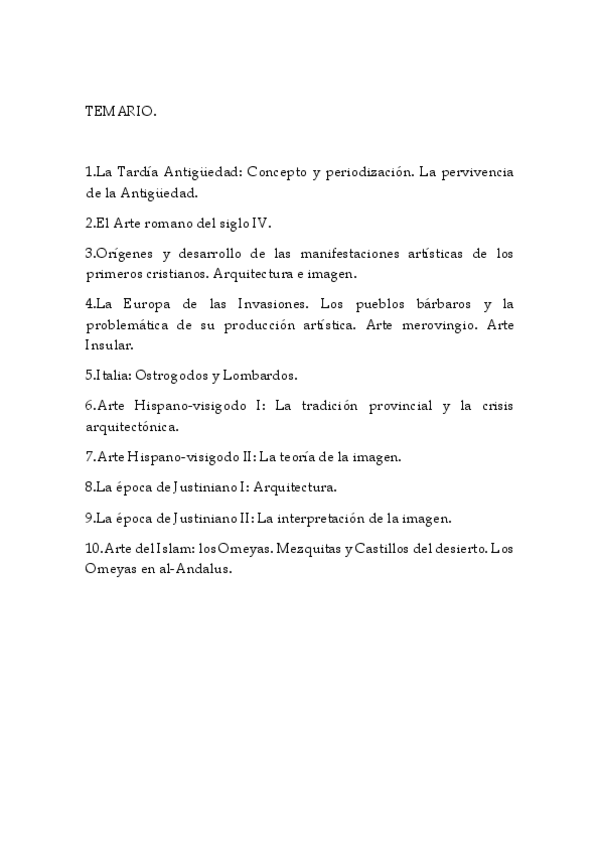 TEMARIO.

1.La Tardía Antigüedad: Concepto y periodización. La pervivencia de la Antigüedad.

2.El Arte romano del siglo IV.

3.Orígenes y desarrollo de las manifestaciones artísticas de los primeros cristianos. Arquitectura e imagen.

4.La Europa de las Invasiones. Los pueblos bárbaros y la problemática de su producción artística. Arte merovingio. Arte Insular.

5.Italia: Ostrogodos y Lombardos.

6.Arte Hispano-visigodo I: La tradición provincial y la crisis arquitectónica.

7.Arte Hispano-visigodo II: La teoría de la imagen.

8.La época de Justiniano I: Arquitectura.

9.La época de Justiniano II: La interpretación de la imagen.

10.Arte del Islam: los Omeyas. Mezquitas y Castillos del desierto. Los Omeyas en al-Andalus.